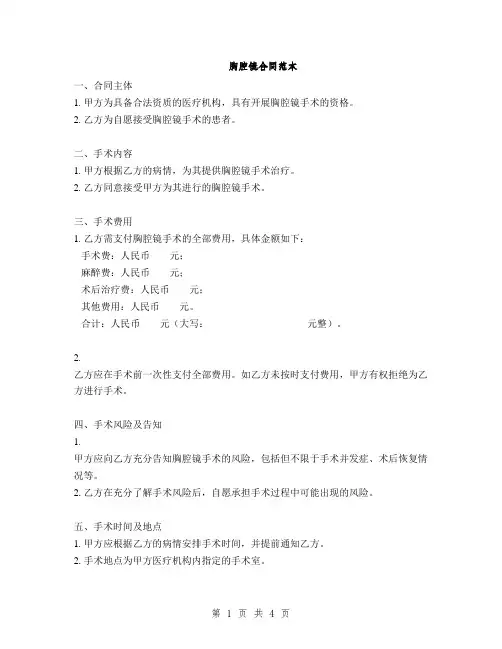 胸腔镜合同范本

一、合同主体
1. 甲方为具备合法资质的医疗机构，具有开展胸腔镜手术的资格。
2. 乙方为自愿接受胸腔镜手术的患者。

二、手术内容
1. 甲方根据乙方的病情，为其提供胸腔镜手术治疗。
2. 乙方同意接受甲方为其进行的胸腔镜手术。

三、手术费用
1. 乙方需支付胸腔镜手术的全部费用，具体金额如下：
手术费：人民币 元；
麻醉费：人民币 元；
术后治疗费：人民币 元；
其他费用：人民币 元。
合计：人民币 元（大写： 元整）。

2.
乙方应在手术前一次性支付全部费用。如乙方未按时支付费用，甲方有权拒绝为乙方进行手术。

四、手术风险及告知
1.
甲方应向乙方充分告知胸腔镜手术的风险，包括但不限于手术并发症、术后恢复情况等。
2. 乙方在充分了解手术风险后，自愿承担手术过程中可能出现的风险。

五、手术时间及地点
1. 甲方应根据乙方的病情安排手术时间，并提前通知乙方。
2. 手术地点为甲方医疗机构内指定的手术室。

第 1 页 共 4 页